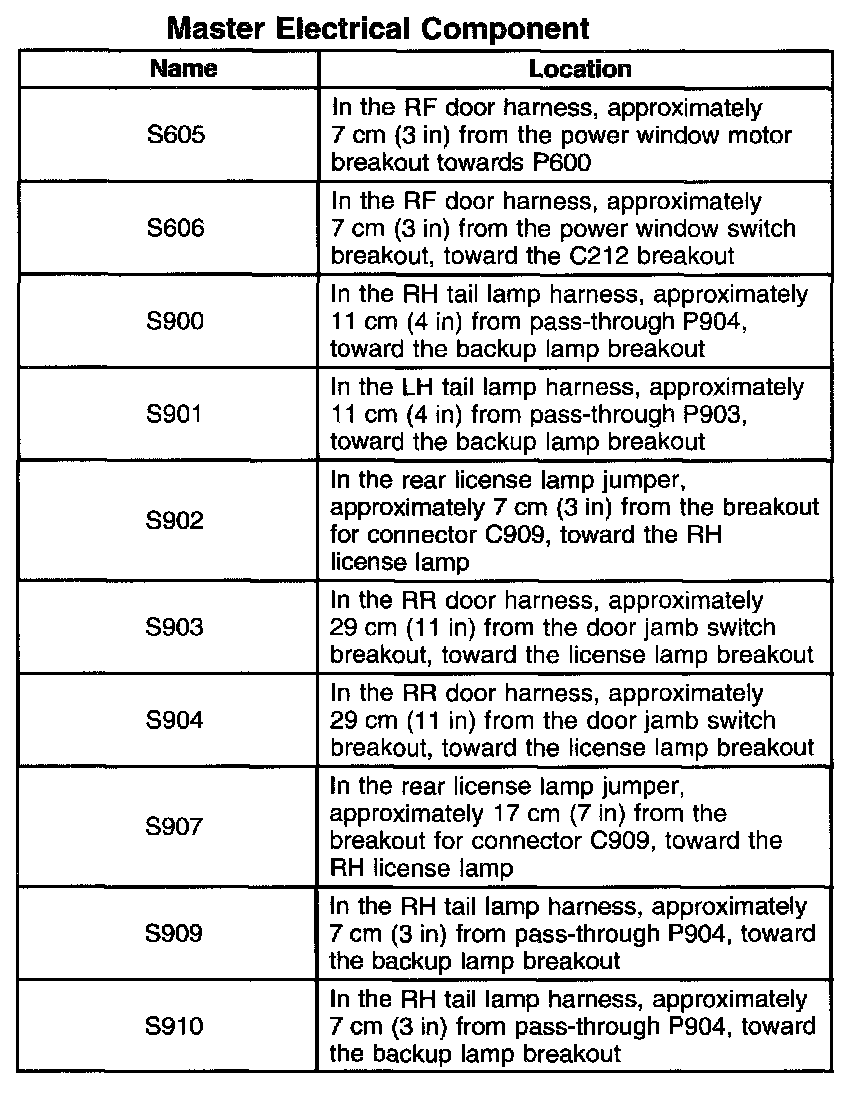 Master Electrical Component

| Name | Location |
|---|---|
| S605 | In the RF door harness, approximately 7 cm (3 in) from the power window motor breakout towards P600 |
| S606 | In the RF door harness, approximately 7 cm (3 in) from the power window switch breakout, toward the C212 breakout |
| S900 | In the RH tail lamp harness, approximately 11 cm (4 in) from pass-through P904, toward the backup lamp breakout |
| S901 | In the LH tail lamp harness, approximately 11 cm (4 in) from pass-through P903, toward the backup lamp breakout |
| S902 | In the rear license lamp jumper, approximately 7 cm (3 in) from the breakout for connector C909, toward the RH license lamp |
| S903 | In the RR door harness, approximately 29 cm (11 in) from the door jamb switch breakout, toward the license lamp breakout |
| S904 | In the RR door harness, approximately 29 cm (11 in) from the door jamb switch breakout, toward the license lamp breakout |
| S907 | In the rear license lamp jumper, approximately 17 cm (7 in) from the breakout for connector C909, toward the RH license lamp |
| S909 | In the RH tail lamp harness, approximately 7 cm (3 in) from pass-through P904, toward the backup lamp breakout |
| S910 | In the RH tail lamp harness, approximately 7 cm (3 in) from pass-through P904, toward the backup lamp breakout |